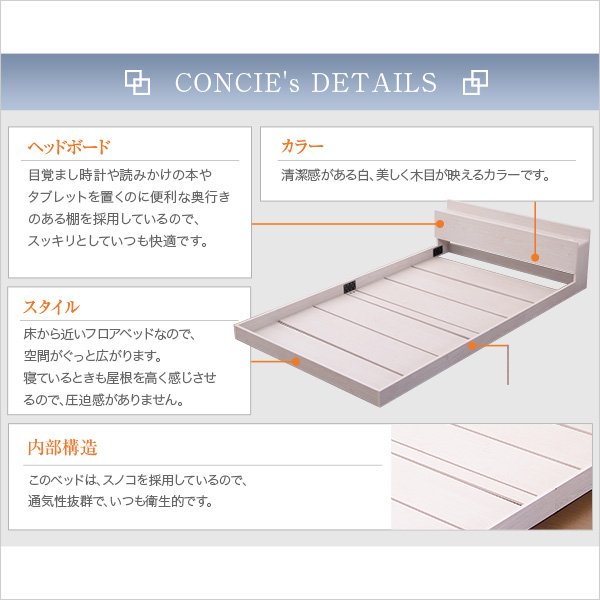 CONCIE's DETAILS

ヘッドボード

目覚まし時計や読みかけの本やタブレットを置くのに便利な奥行きのある棚を採用しているので、スッキリとしていつも快適です。

カラー

清潔感がある白、美しく木目が映えるカラーです。

スタイル

床から近いフロアベッドなので、空間がぐっと広がります。寝ているときも屋根を高く感じさせるので、圧迫感がありません。

内部構造

このベッドは、スノコを採用しているので、通気性抜群で、いつも衛生的です。